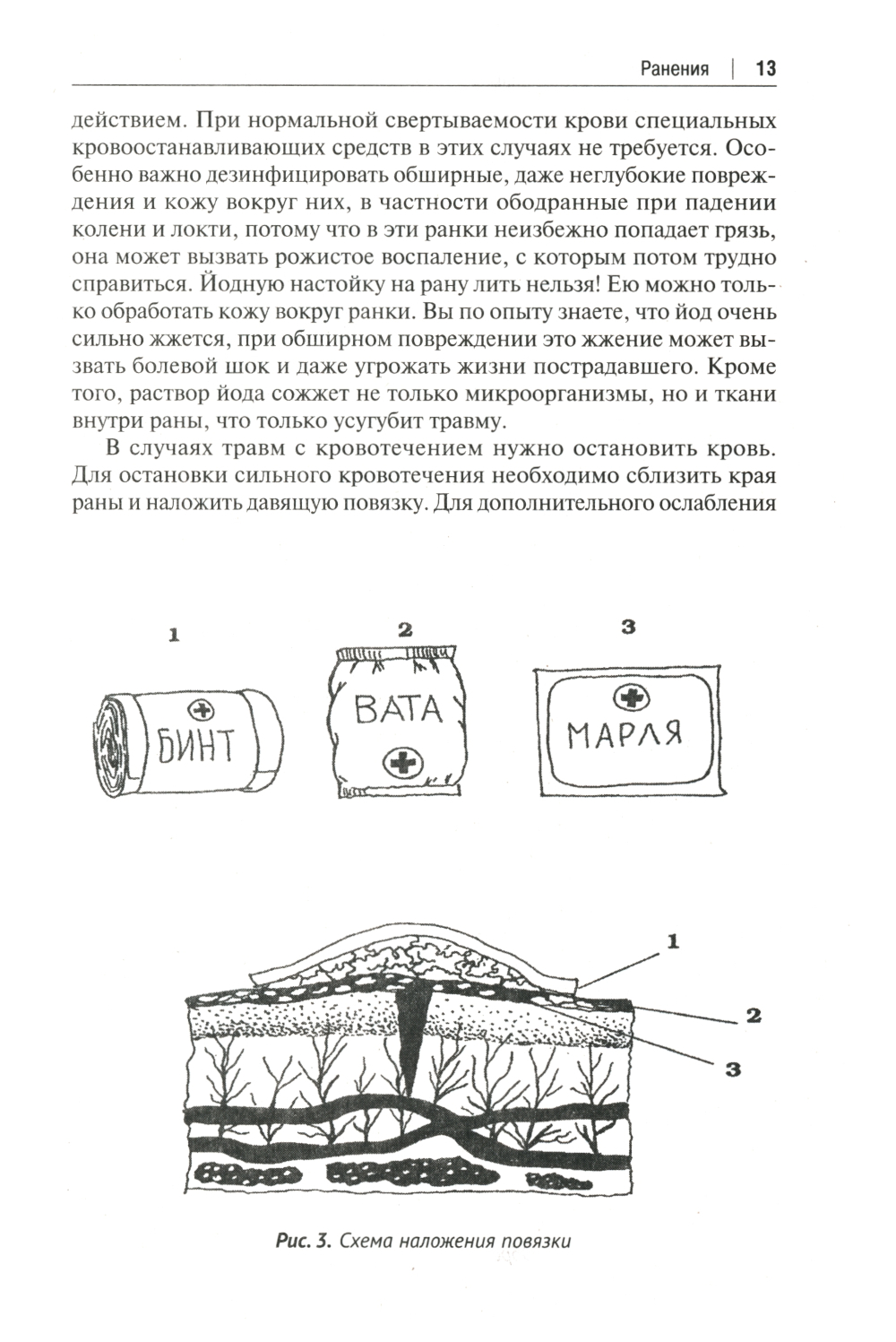 Ранения | 13

действием. При нормальной свертываемости крови специальных кровоостанавливающих средств в этих случаях не требуется. Особенно важно дезинфицировать обширные, даже неглубокие повреждения и кожу вокруг них, в частности ободранные при падении колени и локти, потому что в эти ранки неизбежно попадает грязь, она может вызвать рожистое воспаление, с которым потом трудно справиться. Йодную настойку на рану лить нельзя! Ею можно только обработать кожу вокруг ранки. Вы по опыту знаете, что йод очень сильно жжется, при обширном повреждении это жжение может вызвать болевой шок и даже угрожать жизни пострадавшего. Кроме того, раствор йода сожжет не только микроорганизмы, но и ткани внутри раны, что только усугубит травму.

В случаях травм с кровотечением нужно остановить кровь. Для остановки сильного кровотечения необходимо сблизить края раны и наложить давящую повязку. Для дополнительного ослабления

1
БИНТ

2
ВАТА

3
МАРЛЯ

1
2
3

Рис. 3. Схема наложения повязки